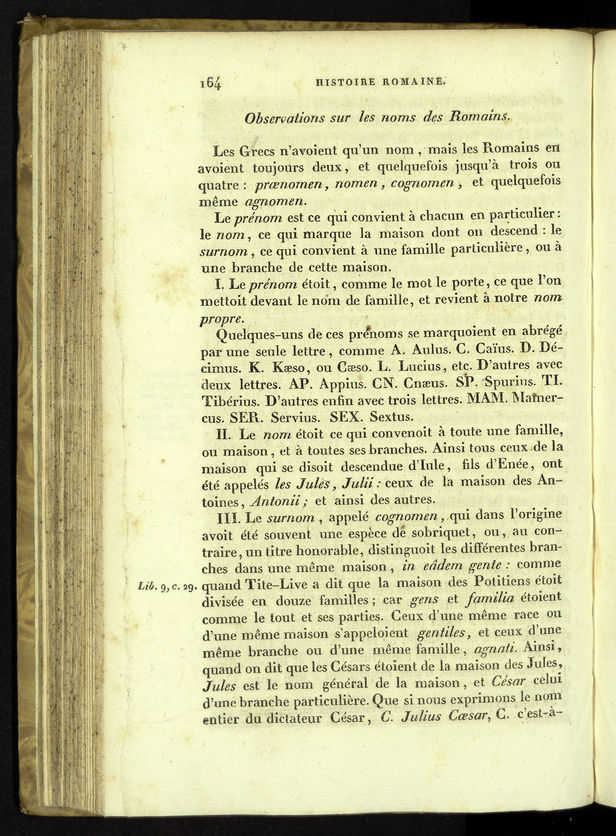 164 HISTOIRE ROMAINE.

Observations sur les noms des Romains.

Les Grecs n'avoient qu'un nom, mais les Romains en avoient toujours deux, et quelquefois jusqu'à trois ou quatre : prænomen, nomen, cognomen, et quelquefois même agnomen.

Le prénom est ce qui convient à chacun en particulier : le nom, ce qui marque la maison dont on descend : le surnom, ce qui convient à une famille particulière, ou à une branche de cette maison.

I. Le prénom étoit, comme le mot le porte, ce que l'on mettoit devant le nom de famille, et revient à notre nom propre.

Quelques-uns de ces prénoms se marquoient en abrégé par une seule lettre, comme A. Aulus. C. Caïus. D. Décimus. K. Kæso, ou Cæso. L. Lucius, etc. D'autres avec deux lettres. AP. Appius. CN. Cnæus. SP. Spurius. TI. Tibérius. D'autres enfin avec trois lettres. MAM. Mamercus. SER. Servius. SEX. Sextus.

II. Le nom étoit ce qui convenoit à toute une famille, ou maison, et à toutes ses branches. Ainsi tous ceux de la maison qui se disoit descendue d'Iule, fils d'Enée, ont été appelés les Jules, Julii : ceux de la maison des Antoines, Antonii ; et ainsi des autres.

III. Le surnom, appelé cognomen, qui dans l'origine avoit été souvent une espèce de sobriquet, ou, au contraire, un titre honorable, distinguoit les différentes branches dans une même maison, in eâdem gente : comme quand Tite-Live a dit que la maison des Potitiens étoit divisée en douze familles ; car gens et familia étoient comme le tout et ses parties. Ceux d'une même race ou d'une même maison s'appeloient gentiles, et ceux d'une même branche ou d'une même famille, agnati. Ainsi, quand on dit que les Césars étoient de la maison des Jules, Jules est le nom général de la maison, et César celui d'une branche particulière. Que si nous exprimons le nom entier du dictateur César, C. Julius Cæsar, C. c'est-à-

Lib. 9, c. 29.